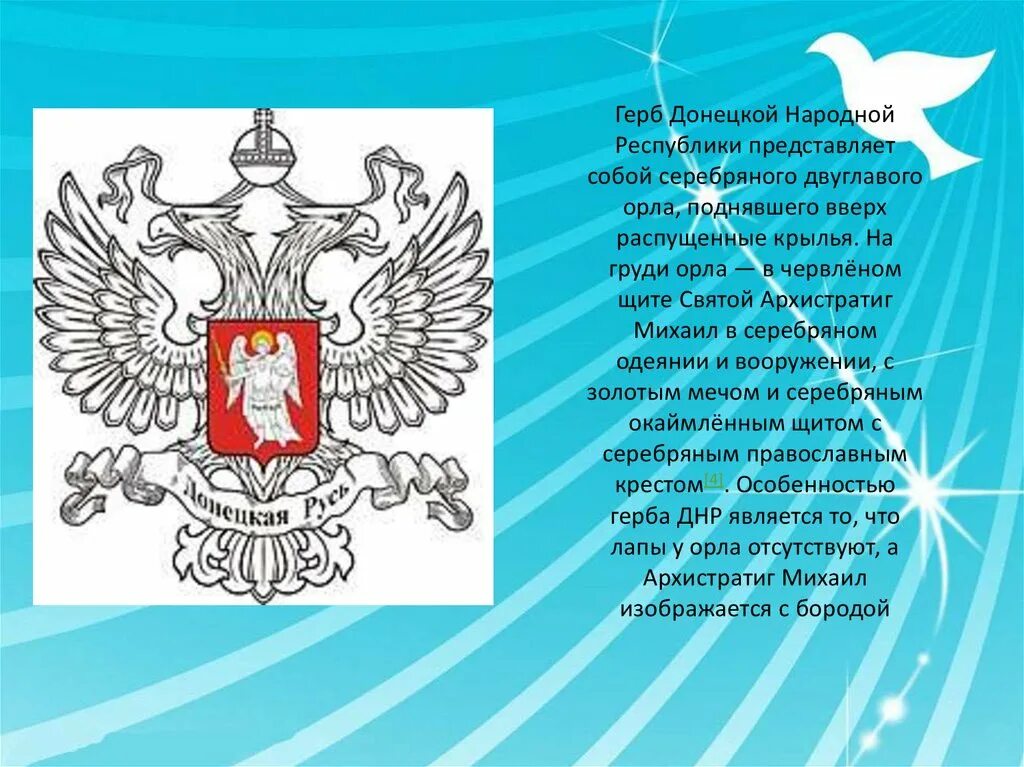 Донецкая Русь

Герб Донецкой Народной Республики представляет собой серебряного двуглавого орла, поднявшего вверх распущенные крылья. На груди орла — в червлёном щите Святой Архистратиг Михаил в серебряном одеянии и вооружении, с золотым мечом и серебряным окаймлённым щитом с серебряным православным крестом[4]. Особенностью герба ДНР является то, что лапы у орла отсутствуют, а Архистратиг Михаил изображается с бородой